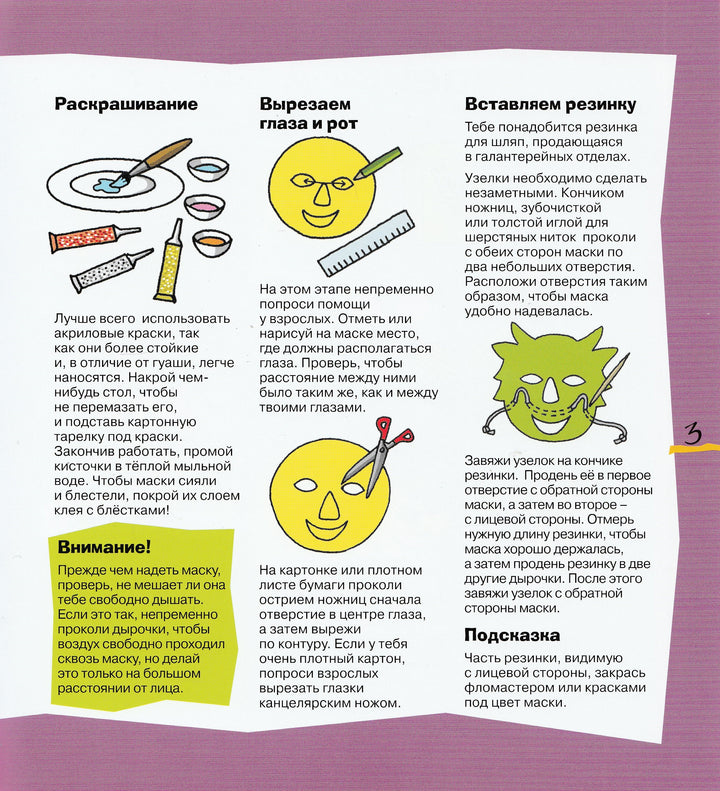 Раскрашивание

Лучше всего использовать акриловые краски, так как они более стойкие и, в отличие от гуаши, легче наносятся. Накрой чем-нибудь стол, чтобы не перемазать его, и подставь картонную тарелку под краски. Закончив работать, промой кисточки в тёплой мыльной воде. Чтобы маски сияли и блестели, покрой их слоем клея с блёстками!

Внимание!

Прежде чем надеть маску, проверь, не мешает ли она тебе свободно дышать. Если это так, непременно проколи дырочки, чтобы воздух свободно проходил сквозь маску, но делай это только на большом расстоянии от лица.

Вырезаем глаза и рот

На этом этапе непременно попроси помощи у взрослых. Отметь или нарисуй на маске место, где должны располагаться глаза. Проверь, чтобы расстояние между ними было таким же, как и между твоими глазами.

На картонке или плотном листе бумаги проколи острием ножниц сначала отверстие в центре глаза, а затем вырежи по контуру. Если у тебя очень плотный картон, попроси взрослых вырезать глазки канцелярским ножом.

Вставляем резинку

Тебе понадобится резинка для шляп, продающаяся в галантерейных отделах.

Узелки необходимо сделать незаметными. Кончиком ножниц, зубочисткой или толстой иглой для шерстяных ниток проколи с обеих сторон маски по два небольших отверстия. Расположи отверстия таким образом, чтобы маска удобно надевалась.

Завяжи узелок на кончике резинки. Продень её в первое отверстие с обратной стороны маски, а затем во второе – с лицевой стороны. Отмерь нужную длину резинки, чтобы маска хорошо держалась, а затем продень резинку в две другие дырочки. После этого завяжи узелок с обратной стороны маски.

Подсказка

Часть резинки, видимую с лицевой стороны, закрась фломастером или красками под цвет маски.

3